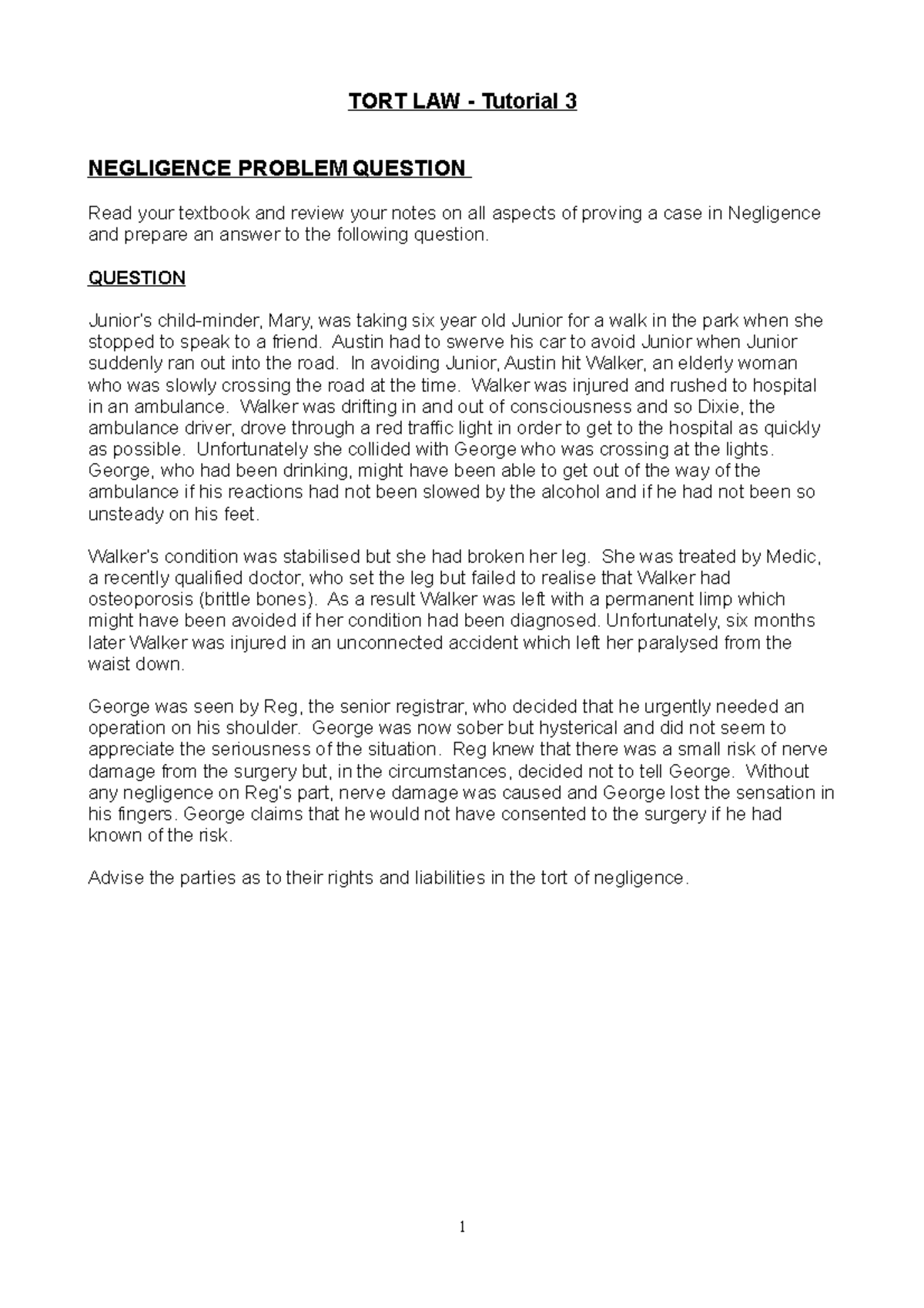 TORT LAW - Tutorial 3

NEGLIGENCE PROBLEM QUESTION

Read your textbook and review your notes on all aspects of proving a case in Negligence and prepare an answer to the following question.

QUESTION

Junior's child-minder, Mary, was taking six year old Junior for a walk in the park when she stopped to speak to a friend. Austin had to swerve his car to avoid Junior when Junior suddenly ran out into the road. In avoiding Junior, Austin hit Walker, an elderly woman who was slowly crossing the road at the time. Walker was injured and rushed to hospital in an ambulance. Walker was drifting in and out of consciousness and so Dixie, the ambulance driver, drove through a red traffic light in order to get to the hospital as quickly as possible. Unfortunately she collided with George who was crossing at the lights. George, who had been drinking, might have been able to get out of the way of the ambulance if his reactions had not been slowed by the alcohol and if he had not been so unsteady on his feet.

Walker's condition was stabilised but she had broken her leg. She was treated by Medic, a recently qualified doctor, who set the leg but failed to realise that Walker had osteoporosis (brittle bones). As a result Walker was left with a permanent limp which might have been avoided if her condition had been diagnosed. Unfortunately, six months later Walker was injured in an unconnected accident which left her paralysed from the waist down.

George was seen by Reg, the senior registrar, who decided that he urgently needed an operation on his shoulder. George was now sober but hysterical and did not seem to appreciate the seriousness of the situation. Reg knew that there was a small risk of nerve damage from the surgery but, in the circumstances, decided not to tell George. Without any negligence on Reg's part, nerve damage was caused and George lost the sensation in his fingers. George claims that he would not have consented to the surgery if he had known of the risk.

Advise the parties as to their rights and liabilities in the tort of negligence.

1